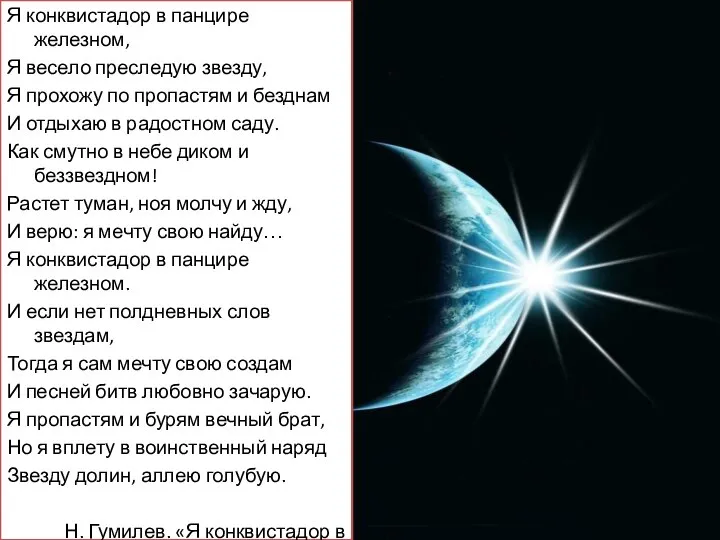 Я конквистадор в панцире железном,
Я весело преследую звезду,
Я прохожу по пропастям и безднам
И отдыхаю в радостном саду.
Как смутно в небе диком и беззвездном!
Растет туман, ноя молчу и жду,
И верю: я мечту свою найду…
Я конквистадор в панцире железном.
И если нет полдневных слов звездам,
Тогда я сам мечту свою создам
И песней битв любовно зачарую.
Я пропастям и бурям вечный брат,
Но я вплету в воинственный наряд
Звезду долин, аллею голубую.

Н. Гумилев. «Я конквистадор в